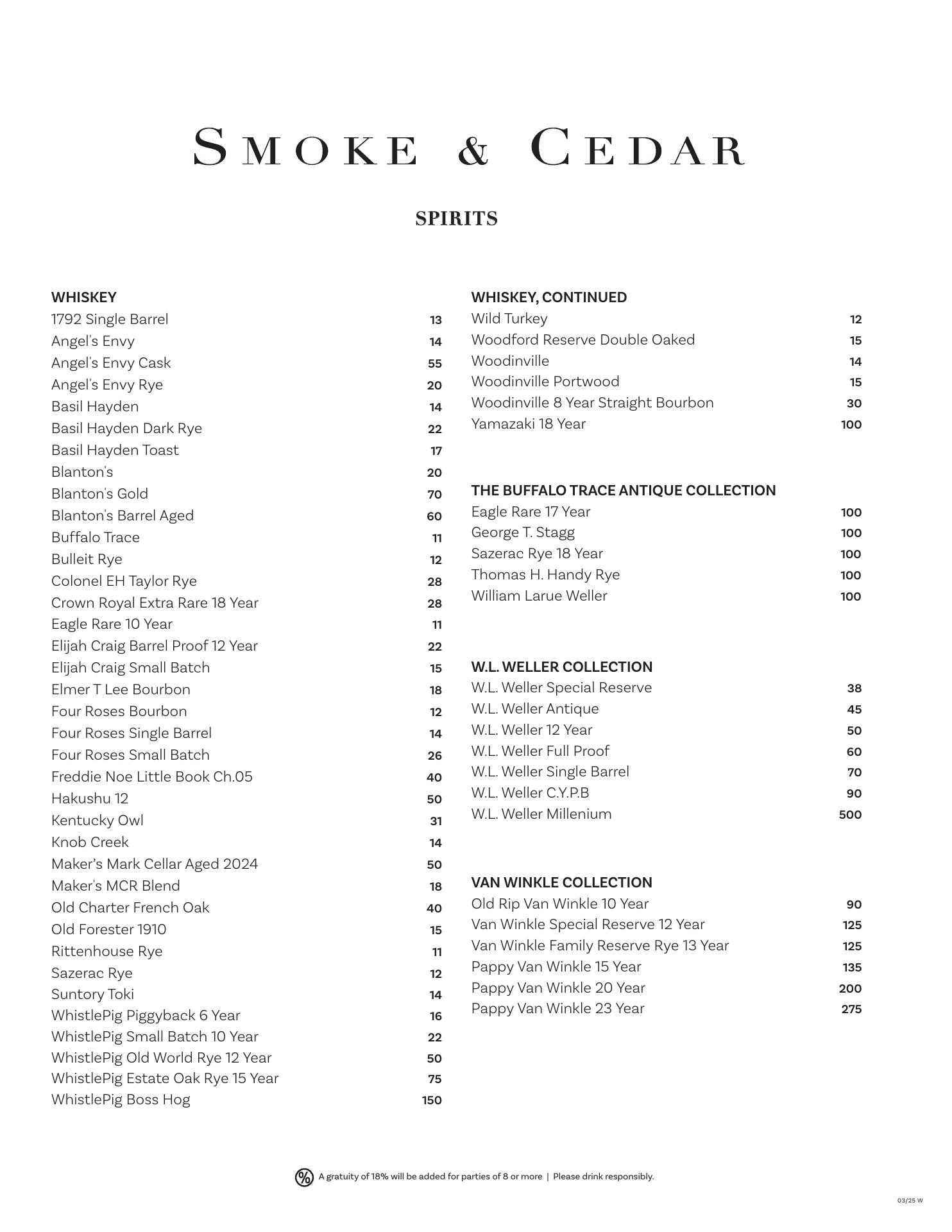 SMOKE & CEDAR

SPIRITS

WHISKEY
1792 Single Barrel 13
Angel's Envy 14
Angel's Envy Cask 55
Angel's Envy Rye 20
Basil Hayden 14
Basil Hayden Dark Rye 22
Basil Hayden Toast 17
Blanton's 20
Blanton's Gold 70
Blanton's Barrel Aged 60
Buffalo Trace 11
Bulleit Rye 12
Colonel EH Taylor Rye 28
Crown Royal Extra Rare 18 Year 28
Eagle Rare 10 Year 11
Elijah Craig Barrel Proof 12 Year 22
Elijah Craig Small Batch 15
Elmer T Lee Bourbon 18
Four Roses Bourbon 12
Four Roses Single Barrel 14
Four Roses Small Batch 26
Freddie Noe Little Book Ch.05 40
Hakushu 12 50
Kentucky Owl 31
Knob Creek 14
Maker's Mark Cellar Aged 2024 50
Maker's MCR Blend 18
Old Charter French Oak 40
Old Forester 1910 15
Rittenhouse Rye 11
Sazerac Rye 12
Suntory Toki 14
WhistlePig Piggyback 6 Year 16
WhistlePig Small Batch 10 Year 22
WhistlePig Old World Rye 12 Year 50
WhistlePig Estate Oak Rye 15 Year 75
WhistlePig Boss Hog 150

WHISKEY, CONTINUED
Wild Turkey 12
Woodford Reserve Double Oaked 15
Woodinville 14
Woodinville Portwood 15
Woodinville 8 Year Straight Bourbon 30
Yamazaki 18 Year 100

THE BUFFALO TRACE ANTIQUE COLLECTION
Eagle Rare 17 Year 100
George T. Stagg 100
Sazerac Rye 18 Year 100
Thomas H. Handy Rye 100
William Larue Weller 100

W.L. WELLER COLLECTION
W.L. Weller Special Reserve 38
W.L. Weller Antique 45
W.L. Weller 12 Year 50
W.L. Weller Full Proof 60
W.L. Weller Single Barrel 70
W.L. Weller C.Y.P.B 90
W.L. Weller Millenium 500

VAN WINKLE COLLECTION
Old Rip Van Winkle 10 Year 90
Van Winkle Special Reserve 12 Year 125
Van Winkle Family Reserve Rye 13 Year 125
Pappy Van Winkle 15 Year 135
Pappy Van Winkle 20 Year 200
Pappy Van Winkle 23 Year 275

% A gratuity of 18% will be added for parties of 8 or more | Please drink responsibly.

03/25 W